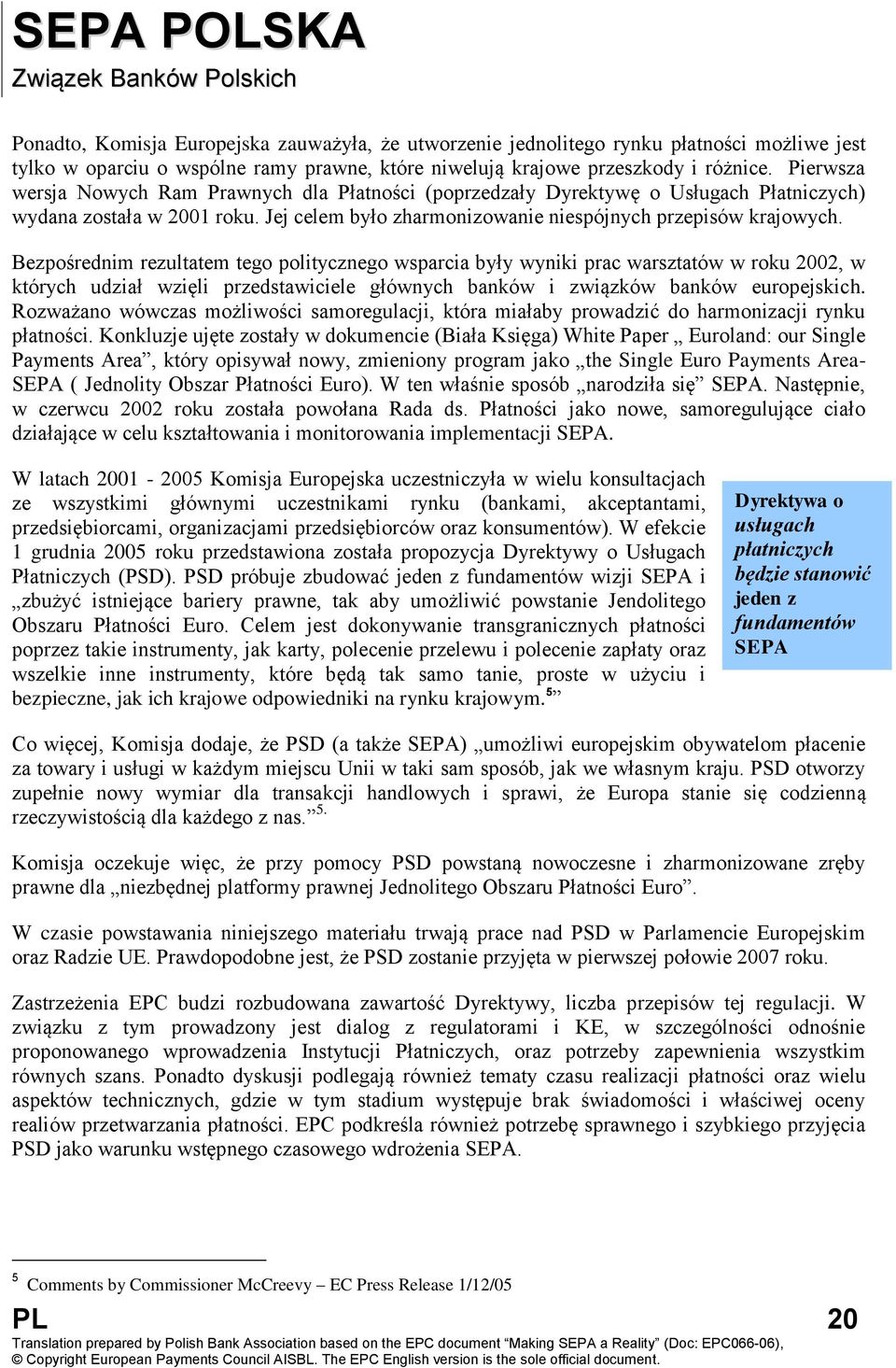 SEPA POLSKA
Związek Banków Polskich

Ponadto, Komisja Europejska zauważyła, że utworzenie jednolitego rynku płatności możliwe jest tylko w oparciu o wspólne ramy prawne, które niwelują krajowe przeszkody i różnice. Pierwsza wersja Nowych Ram Prawnych dla Płatności (poprzedzały Dyrektywę o Usługach Płatniczych) wydana została w 2001 roku. Jej celem było zharmonizowanie niespójnych przepisów krajowych.

Bezpośrednim rezultatem tego politycznego wsparcia były wyniki prac warsztatów w roku 2002, w których udział wzięli przedstawiciele głównych banków i związków banków europejskich. Rozważano wówczas możliwości samoregulacji, która miałaby prowadzić do harmonizacji rynku płatności. Konkluzje ujęte zostały w dokumencie (Biała Księga) White Paper „ Euroland: our Single Payments Area”, który opisywał nowy, zmieniony program jako „the Single Euro Payments Area-SEPA ( Jednolity Obszar Płatności Euro). W ten właśnie sposób „narodziła się” SEPA. Następnie, w czerwcu 2002 roku została powołana Rada ds. Płatności jako nowe, samoregulujące ciało działające w celu kształtowania i monitorowania implementacji SEPA.

W latach 2001 - 2005 Komisja Europejska uczestniczyła w wielu konsultacjach ze wszystkimi głównymi uczestnikami rynku (bankami, akceptantami, przedsiębiorcami, organizacjami przedsiębiorców oraz konsumentów). W efekcie 1 grudnia 2005 roku przedstawiona została propozycja Dyrektywy o Usługach Płatniczych (PSD). PSD próbuje zbudować jeden z fundamentów wizji SEPA i „zbużyć istniejące bariery prawne, tak aby umożliwić powstanie Jendolitego Obszaru Płatności Euro. Celem jest dokonywanie transgranicznych płatności poprzez takie instrumenty, jak karty, polecenie przelewu i polecenie zapłaty oraz wszelkie inne instrumenty, które będą tak samo tanie, proste w użyciu i bezpieczne, jak ich krajowe odpowiedniki na rynku krajowym.$^5$”

Dyrektywa o usługach płatniczych będzie stanowić jeden z fundamentów SEPA

Co więcej, Komisja dodaje, że PSD (a także SEPA) „umożliwi europejskim obywatelom płacenie za towary i usługi w każdym miejscu Unii w taki sam sposób, jak we własnym kraju. PSD otworzy zupełnie nowy wymiar dla transakcji handlowych i sprawi, że Europa stanie się codzienną rzeczywistością dla każdego z nas.”$^{5.}$

Komisja oczekuje więc, że przy pomocy PSD powstaną nowoczesne i zharmonizowane zręby prawne dla „niezbędnej platformy prawnej Jednolitego Obszaru Płatności Euro”.

W czasie powstawania niniejszego materiału trwają prace nad PSD w Parlamencie Europejskim oraz Radzie UE. Prawdopodobne jest, że PSD zostanie przyjęta w pierwszej połowie 2007 roku.

Zastrzeżenia EPC budzi rozbudowana zawartość Dyrektywy, liczba przepisów tej regulacji. W związku z tym prowadzony jest dialog z regulatorami i KE, w szczególności odnośnie proponowanego wprowadzenia Instytucji Płatniczych, oraz potrzeby zapewnienia wszystkim równych szans. Ponadto dyskusji podlegają również tematy czasu realizacji płatności oraz wielu aspektów technicznych, gdzie w tym stadium występuje brak świadomości i właściwej oceny realiów przetwarzania płatności. EPC podkreśla również potrzebę sprawnego i szybkiego przyjęcia PSD jako warunku wstępnego czasowego wdrożenia SEPA.

$^5$ Comments by Commissioner McCreevy – EC Press Release 1/12/05

PL 20
Translation prepared by Polish Bank Association based on the EPC document “Making SEPA a Reality” (Doc: EPC066-06), © Copyright European Payments Council AISBL. The EPC English version is the sole official document.